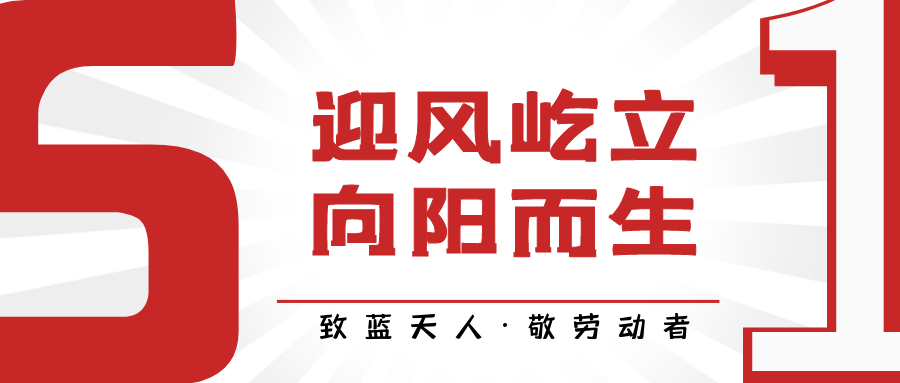 5

迎风屹立
向阳而生

致蓝天人·敬劳动者

1